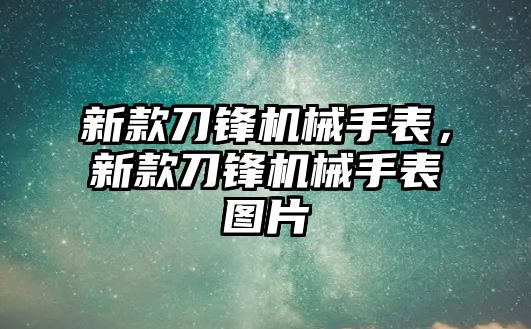 新款刀锋机械手表，新款刀锋机械手表图片